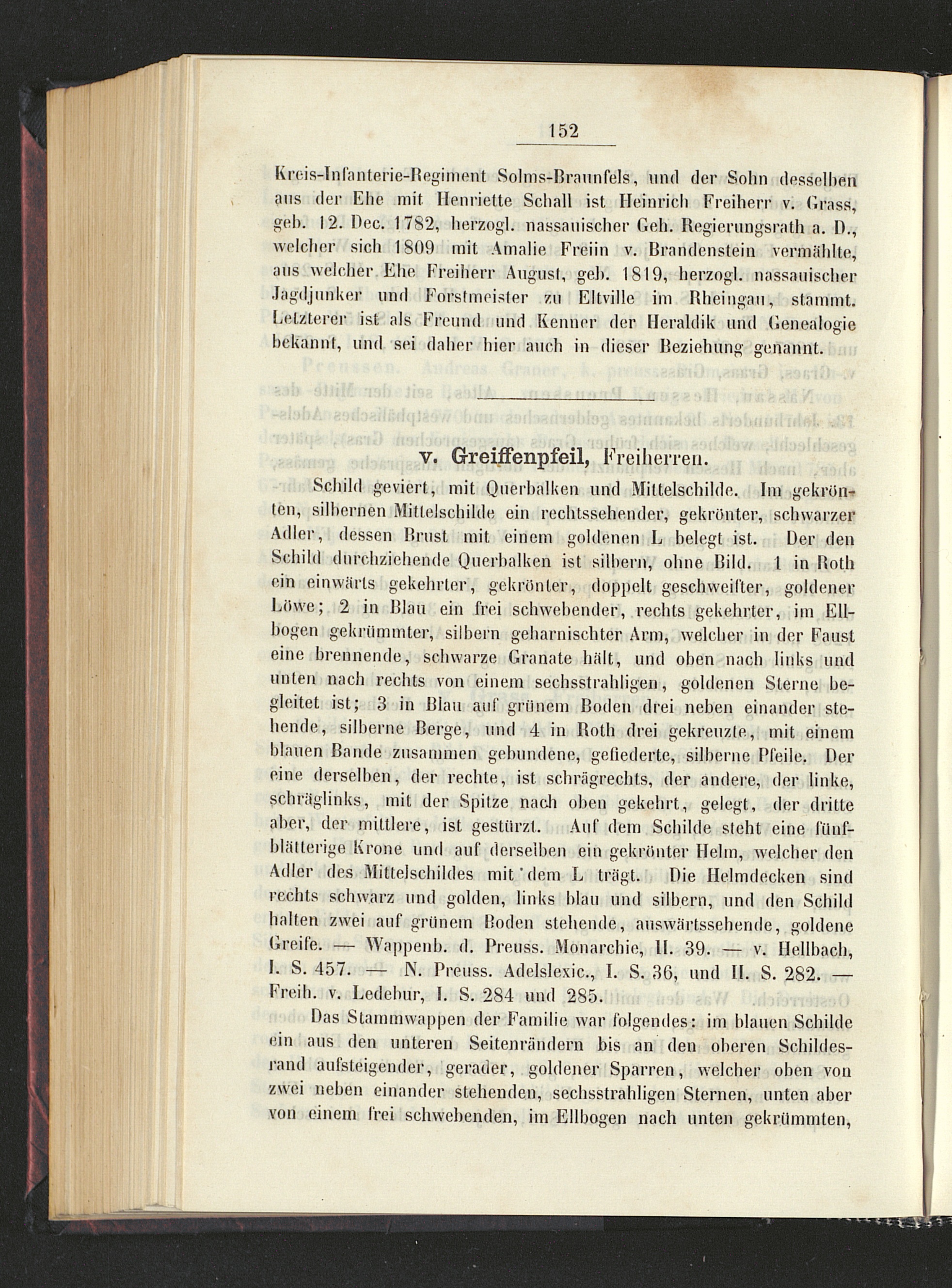 152

Kreis-Infanterie-Regiment Solms-Braunfels, und der Sohn desselben aus der Ehe mit Henriette Schall ist Heinrich Freiherr v. Grass, geb. 12. Dec. 1782, herzogl. nassauischer Geh. Regierungsrath a. D., welcher sich 1809 mit Amalie Freiin v. Brandenstein vermählte, aus welcher Ehe Freiherr August, geb. 1819, herzogl. nassauischer Jagdjunker und Forstmeister zu Eltville im Rheingau, stammt. Letzterer ist als Freund und Kenner der Heraldik und Genealogie bekannt, und sei daher hier auch in dieser Beziehung genannt.

v. Greiffenpfeil, Freiherren.

Schild geviert, mit Querbalken und Mittelschilde. Im gekrönten, silbernen Mittelschilde ein rechtssehender, gekrönter, schwarzer Adler, dessen Brust mit einem goldenen L belegt ist. Der den Schild durchziehende Querbalken ist silbern, ohne Bild. 1 in Roth ein einwärts gekehrter, gekrönter, doppelt geschweifter, goldener Löwe; 2 in Blau ein frei schwebender, rechts gekehrter, im Ellbogen gekrümmter, silbern geharnischter Arm, welcher in der Faust eine brennende, schwarze Granate hält, und oben nach links und unten nach rechts von einem sechsstrahligen, goldenen Sterne begleitet ist; 3 in Blau auf grünem Boden drei neben einander stehende, silberne Berge, und 4 in Roth drei gekreuzte, mit einem blauen Bande zusammen gebundene, gefiederte, silberne Pfeile. Der eine derselben, der rechte, ist schrägrechts, der andere, der linke, schräglinks, mit der Spitze nach oben gekehrt, gelegt, der dritte aber, der mittlere, ist gestürzt. Auf dem Schilde steht eine fünfblätterige Krone und auf derselben ein gekrönter Helm, welcher den Adler des Mittelschildes mit dem L trägt. Die Helmdecken sind rechts schwarz und golden, links blau und silbern, und den Schild halten zwei auf grünem Boden stehende, auswärtssehende, goldene Greife. — Wappenb. d. Preuss. Monarchie, II. 39. — v. Hellbach, I. S. 457. — N. Preuss. Adelslexic., I. S. 36, und II. S. 282. — Freih. v. Ledebur, I. S. 284 und 285.

Das Stammwappen der Familie war folgendes: im blauen Schilde ein aus den unteren Seitenrändern bis an den oberen Schildesrand aufsteigender, gerader, goldener Sparren, welcher oben von zwei neben einander stehenden, sechsstrahligen Sternen, unten aber von einem frei schwebenden, im Ellbogen nach unten gekrümmten,